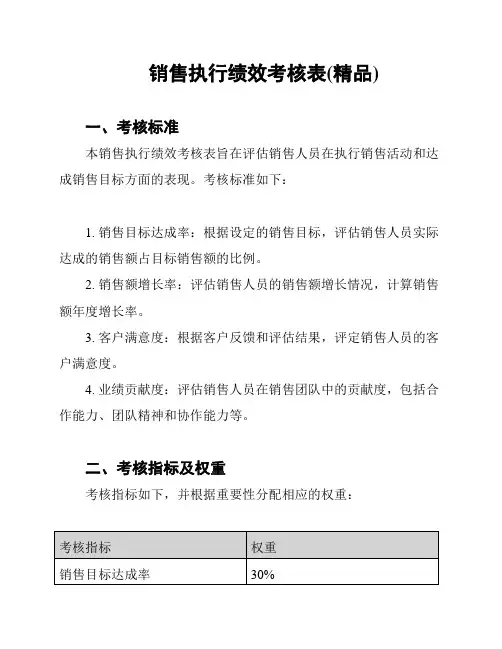 销售执行绩效考核表(精品)

一、考核标准

本销售执行绩效考核表旨在评估销售人员在执行销售活动和达成销售目标方面的表现。考核标准如下：

1. 销售目标达成率：根据设定的销售目标，评估销售人员实际达成的销售额占目标销售额的比例。

2. 销售额增长率：评估销售人员的销售额增长情况，计算销售额年度增长率。

3. 客户满意度：根据客户反馈和评估结果，评定销售人员的客户满意度。

4. 业绩贡献度：评估销售人员在销售团队中的贡献度，包括合作能力、团队精神和协作能力等。

二、考核指标及权重

考核指标如下，并根据重要性分配相应的权重：

| 考核指标 | 权重 |
|---|---|
| 销售目标达成率 | 30% |